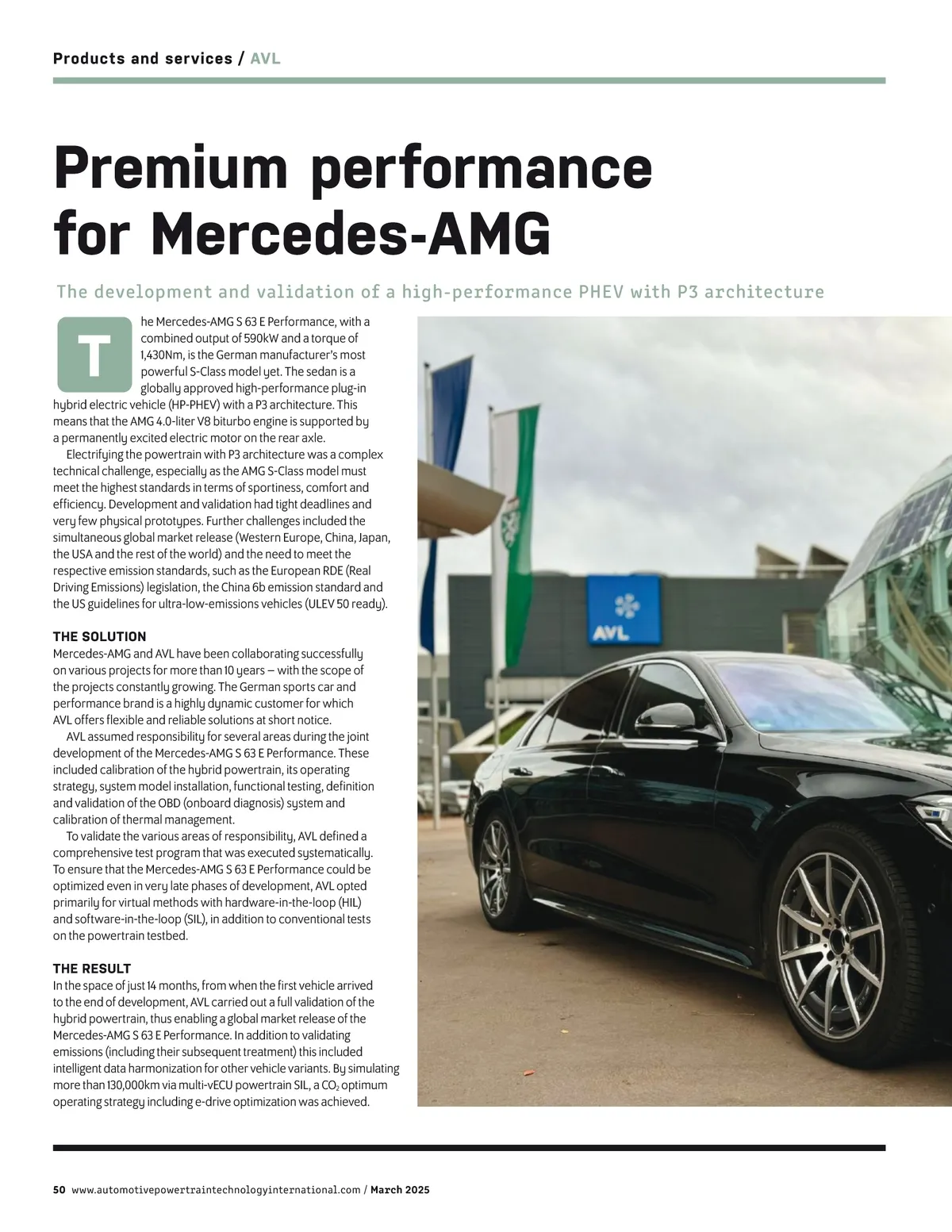 Products and services / AVL

Premium performance for Mercedes-AMG

The development and validation of a high-performance PHEV with P3 architecture

The Mercedes-AMG S 63 E Performance, with a combined output of 590kW and a torque of 1,430Nm, is the German manufacturer's most powerful S-Class model yet. The sedan is a globally approved high-performance plug-in hybrid electric vehicle (HP-PHEV) with a P3 architecture. This means that the AMG 4.0-liter V8 biturbo engine is supported by a permanently excited electric motor on the rear axle.

Electrifying the powertrain with P3 architecture was a complex technical challenge, especially as the AMG S-Class model must meet the highest standards in terms of sportiness, comfort and efficiency. Development and validation had tight deadlines and very few physical prototypes. Further challenges included the simultaneous global market release (Western Europe, China, Japan, the USA and the rest of the world) and the need to meet the respective emission standards, such as the European RDE (Real Driving Emissions) legislation, the China 6b emission standard and the US guidelines for ultra-low-emissions vehicles (ULEV 50 ready).

THE SOLUTION
Mercedes-AMG and AVL have been collaborating successfully on various projects for more than 10 years – with the scope of the projects constantly growing. The German sports car and performance brand is a highly dynamic customer for which AVL offers flexible and reliable solutions at short notice.

AVL assumed responsibility for several areas during the joint development of the Mercedes-AMG S 63 E Performance. These included calibration of the hybrid powertrain, its operating strategy, system model installation, functional testing, definition and validation of the OBD (onboard diagnosis) system and calibration of thermal management.

To validate the various areas of responsibility, AVL defined a comprehensive test program that was executed systematically. To ensure that the Mercedes-AMG S 63 E Performance could be optimized even in very late phases of development, AVL opted primarily for virtual methods with hardware-in-the-loop (HIL) and software-in-the-loop (SIL), in addition to conventional tests on the powertrain testbed.

THE RESULT
In the space of just 14 months, from when the first vehicle arrived to the end of development, AVL carried out a full validation of the hybrid powertrain, thus enabling a global market release of the Mercedes-AMG S 63 E Performance. In addition to validating emissions (including their subsequent treatment) this included intelligent data harmonization for other vehicle variants. By simulating more than 130,000km via multi-vECU powertrain SIL, a $CO_2$ optimum operating strategy including e-drive optimization was achieved.

AVL

50 www.automotivepowertraintechnologyinternational.com / March 2025